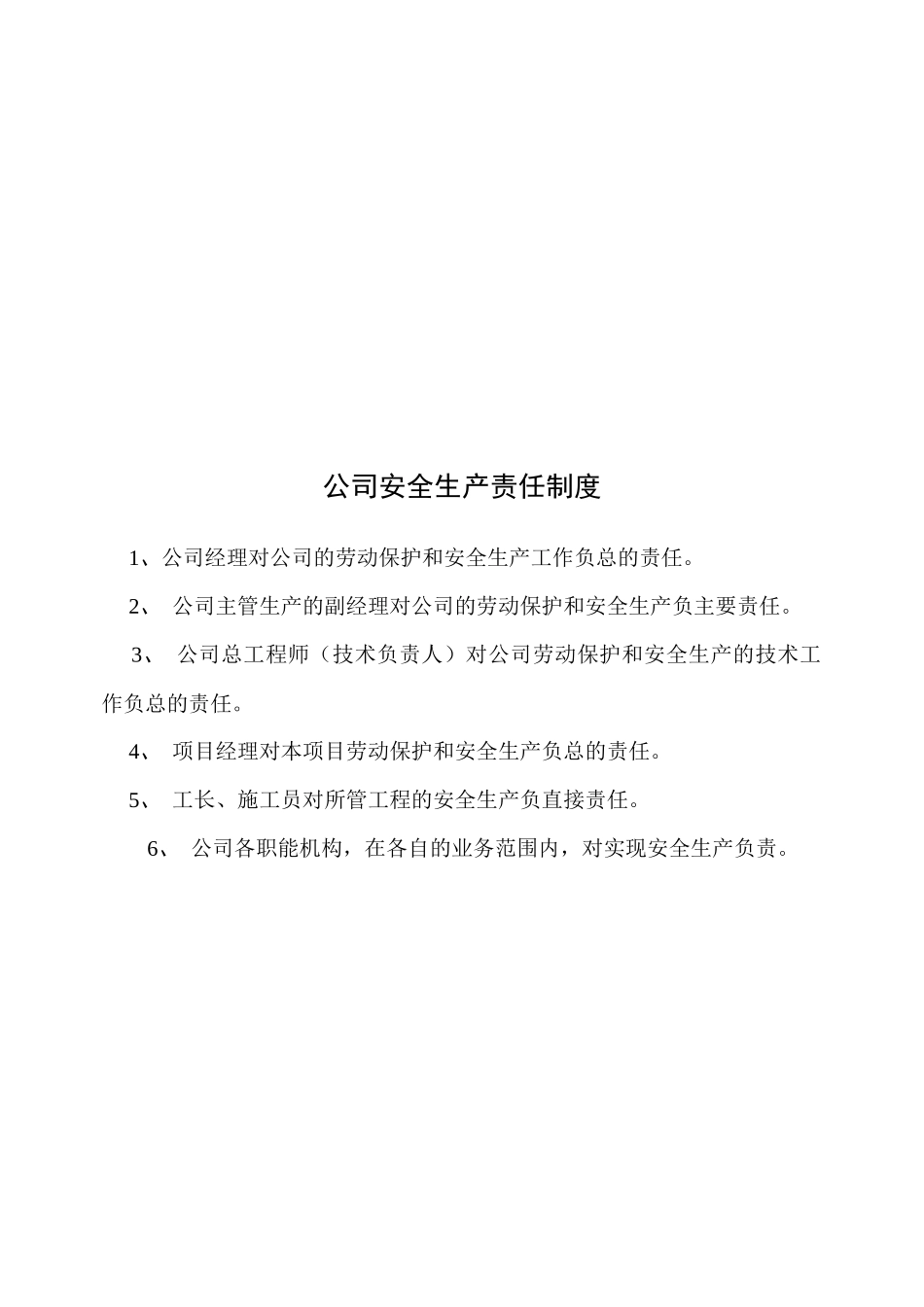 公司安全生产责任制度

1、公司经理对公司的劳动保护和安全生产工作负总的责任。

2、 公司主管生产的副经理对公司的劳动保护和安全生产负主要责任。

3、 公司总工程师（技术负责人）对公司劳动保护和安全生产的技术工作负总的责任。

4、 项目经理对本项目劳动保护和安全生产负总的责任。

5、 工长、施工员对所管工程的安全生产负直接责任。

6、 公司各职能机构，在各自的业务范围内，对实现安全生产负责。